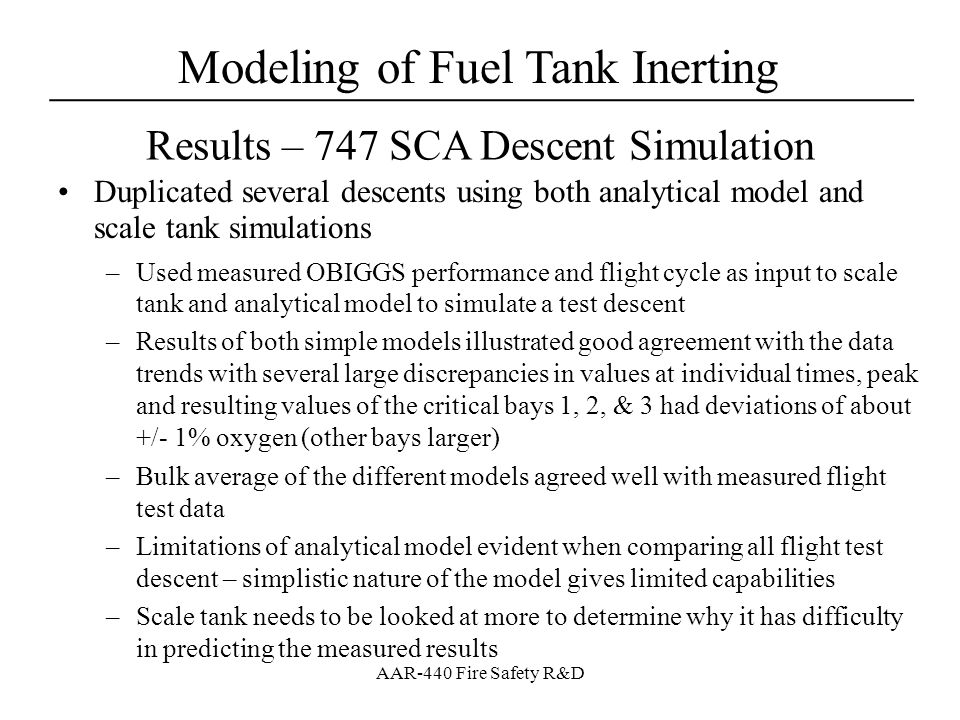 Modeling of Fuel Tank Inerting

Results – 747 SCA Descent Simulation

• Duplicated several descents using both analytical model and scale tank simulations

– Used measured OBIGGS performance and flight cycle as input to scale tank and analytical model to simulate a test descent

– Results of both simple models illustrated good agreement with the data trends with several large discrepancies in values at individual times, peak and resulting values of the critical bays 1, 2, & 3 had deviations of about +/- 1% oxygen (other bays larger)

– Bulk average of the different models agreed well with measured flight test data

– Limitations of analytical model evident when comparing all flight test descent – simplistic nature of the model gives limited capabilities

– Scale tank needs to be looked at more to determine why it has difficulty in predicting the measured results

AAR-440 Fire Safety R&D